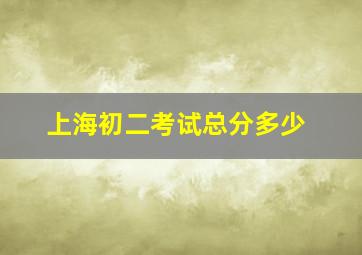 上海初二考试总分多少